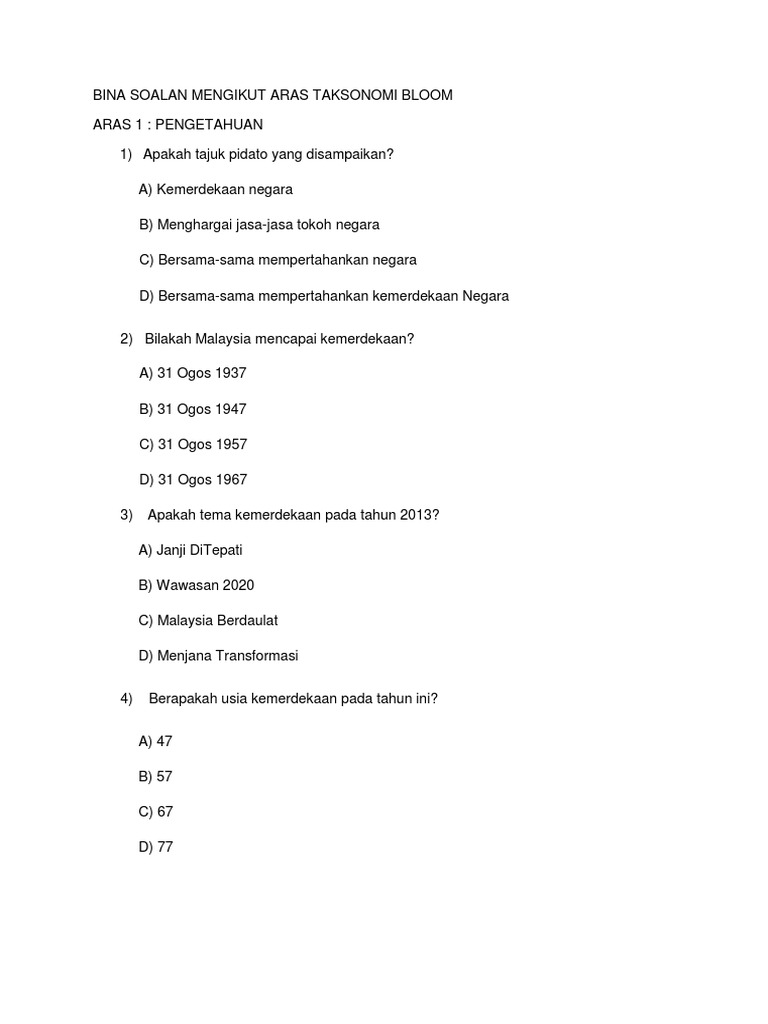 BINA SOALAN MENGIKUT ARAS TAKSONOMI BLOOM

ARAS 1 : PENGETAHUAN

1) Apakah tajuk pidato yang disampaikan?

A) Kemerdekaan negara

B) Menghargai jasa-jasa tokoh negara

C) Bersama-sama mempertahankan negara

D) Bersama-sama mempertahankan kemerdekaan Negara

2) Bilakah Malaysia mencapai kemerdekaan?

A) 31 Ogos 1937

B) 31 Ogos 1947

C) 31 Ogos 1957

D) 31 Ogos 1967

3) Apakah tema kemerdekaan pada tahun 2013?

A) Janji DiTepati

B) Wawasan 2020

C) Malaysia Berdaulat

D) Menjana Transformasi

4) Berapakah usia kemerdekaan pada tahun ini?

A) 47

B) 57

C) 67

D) 77